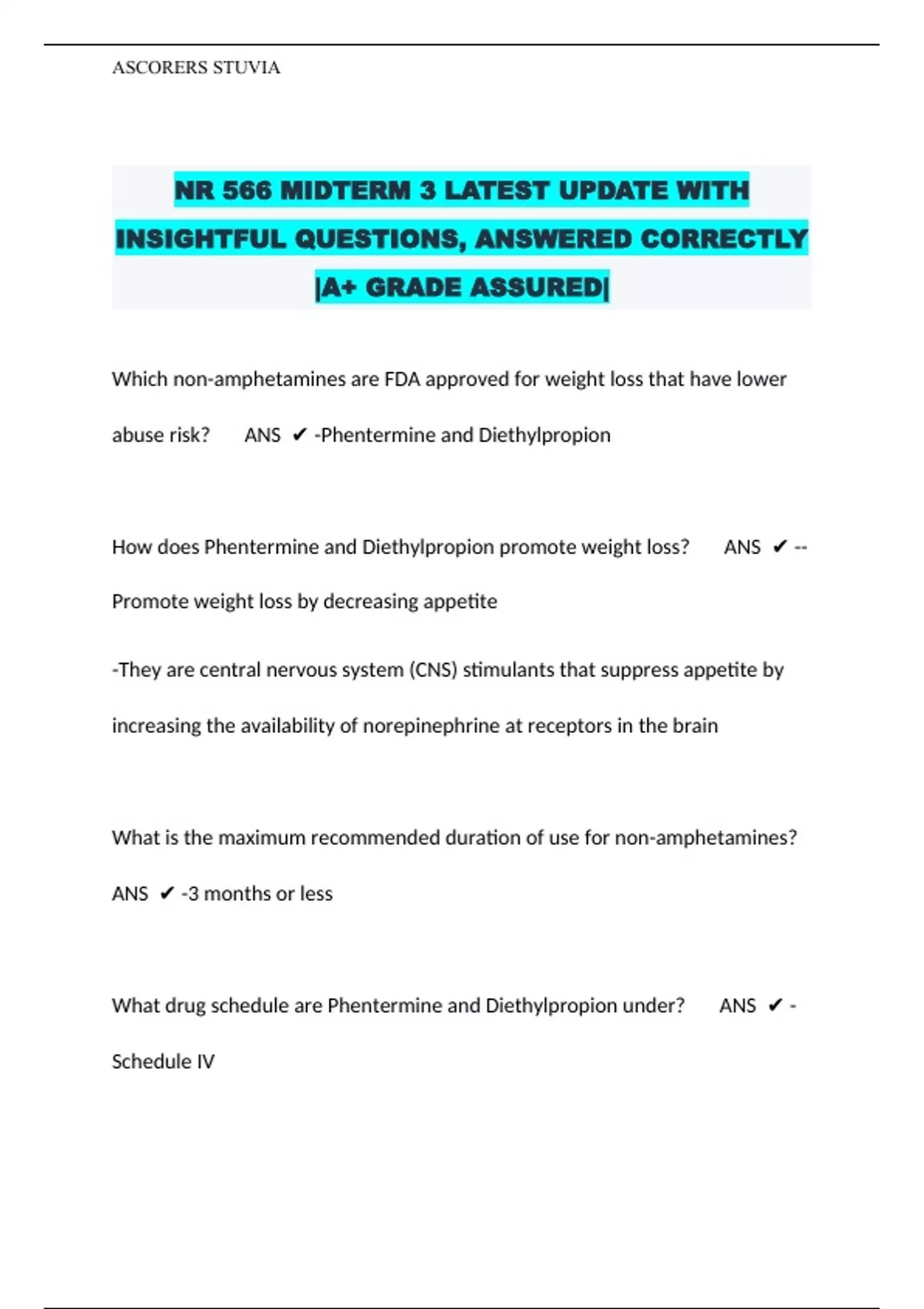 ASCORERS STUVIA

NR 566 MIDTERM 3 LATEST UPDATE WITH INSIGHTFUL QUESTIONS, ANSWERED CORRECTLY |A+ GRADE ASSURED|

Which non-amphetamines are FDA approved for weight loss that have lower abuse risk? ANS ✔ -Phentermine and Diethylpropion

How does Phentermine and Diethylpropion promote weight loss? ANS ✔ --Promote weight loss by decreasing appetite

-They are central nervous system (CNS) stimulants that suppress appetite by increasing the availability of norepinephrine at receptors in the brain

What is the maximum recommended duration of use for non-amphetamines? ANS ✔ -3 months or less

What drug schedule are Phentermine and Diethylpropion under? ANS ✔ -Schedule IV